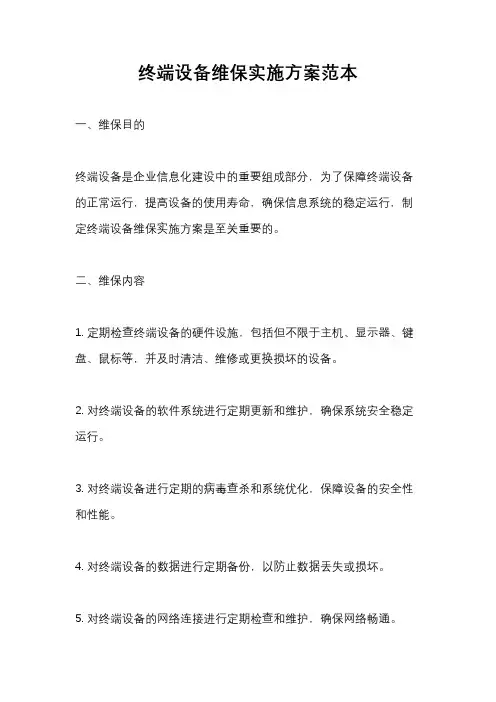 终端设备维保实施方案范本

一、维保目的

终端设备是企业信息化建设中的重要组成部分，为了保障终端设备的正常运行，提高设备的使用寿命，确保信息系统的稳定运行，制定终端设备维保实施方案是至关重要的。

二、维保内容

1. 定期检查终端设备的硬件设施，包括但不限于主机、显示器、键盘、鼠标等，并及时清洁、维修或更换损坏的设备。

2. 对终端设备的软件系统进行定期更新和维护，确保系统安全稳定运行。

3. 对终端设备进行定期的病毒查杀和系统优化，保障设备的安全性和性能。

4. 对终端设备的数据进行定期备份，以防止数据丢失或损坏。

5. 对终端设备的网络连接进行定期检查和维护，确保网络畅通。